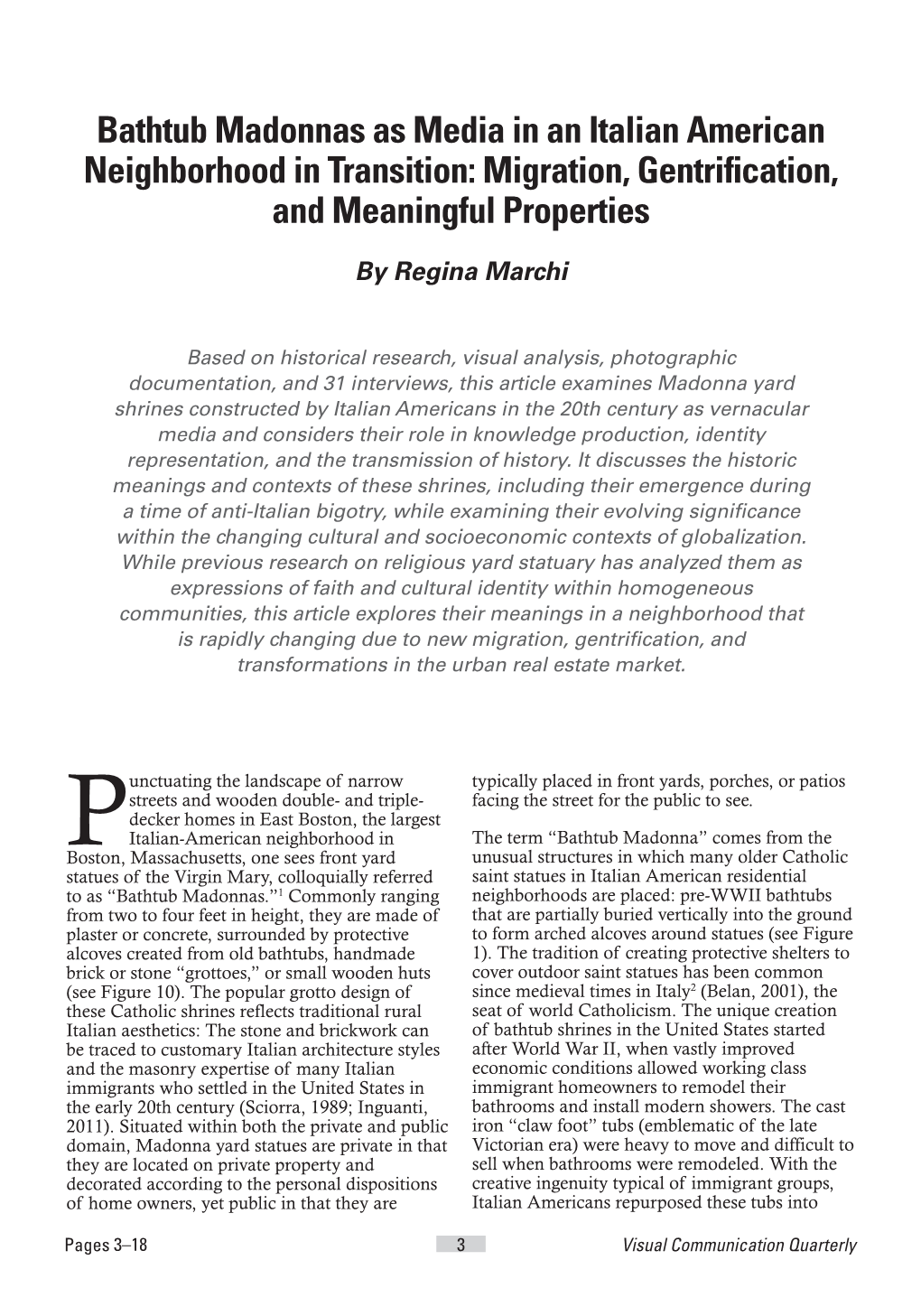 Bathtub Madonnas as Media in an Italian American Neighborhood in Transition: Migration, Gentrification, and Meaningful Properties

By Regina Marchi

Based on historical research, visual analysis, photographic documentation, and 31 interviews, this article examines Madonna yard shrines constructed by Italian Americans in the 20th century as vernacular media and considers their role in knowledge production, identity representation, and the transmission of history. It discusses the historic meanings and contexts of these shrines, including their emergence during a time of anti-Italian bigotry, while examining their evolving significance within the changing cultural and socioeconomic contexts of globalization. While previous research on religious yard statuary has analyzed them as expressions of faith and cultural identity within homogeneous communities, this article explores their meanings in a neighborhood that is rapidly changing due to new migration, gentrification, and transformations in the urban real estate market.

Punctuating the landscape of narrow streets and wooden double- and triple-decker homes in East Boston, the largest Italian-American neighborhood in Boston, Massachusetts, one sees front yard statues of the Virgin Mary, colloquially referred to as “Bathtub Madonnas.”$^1$ Commonly ranging from two to four feet in height, they are made of plaster or concrete, surrounded by protective alcoves created from old bathtubs, handmade brick or stone “grottoes,” or small wooden huts (see Figure 10). The popular grotto design of these Catholic shrines reflects traditional rural Italian aesthetics: The stone and brickwork can be traced to customary Italian architecture styles and the masonry expertise of many Italian immigrants who settled in the United States in the early 20th century (Sciorra, 1989; Inguanti, 2011). Situated within both the private and public domain, Madonna yard statues are private in that they are located on private property and decorated according to the personal dispositions of home owners, yet public in that they are typically placed in front yards, porches, or patios facing the street for the public to see.

The term “Bathtub Madonna” comes from the unusual structures in which many older Catholic saint statues in Italian American residential neighborhoods are placed: pre-WWII bathtubs that are partially buried vertically into the ground to form arched alcoves around statues (see Figure 1). The tradition of creating protective shelters to cover outdoor saint statues has been common since medieval times in Italy$^2$ (Belan, 2001), the seat of world Catholicism. The unique creation of bathtub shrines in the United States started after World War II, when vastly improved economic conditions allowed working class immigrant homeowners to remodel their bathrooms and install modern showers. The cast iron “claw foot” tubs (emblematic of the late Victorian era) were heavy to move and difficult to sell when bathrooms were remodeled. With the creative ingenuity typical of immigrant groups, Italian Americans repurposed these tubs into

Pages 3–18
3
Visual Communication Quarterly